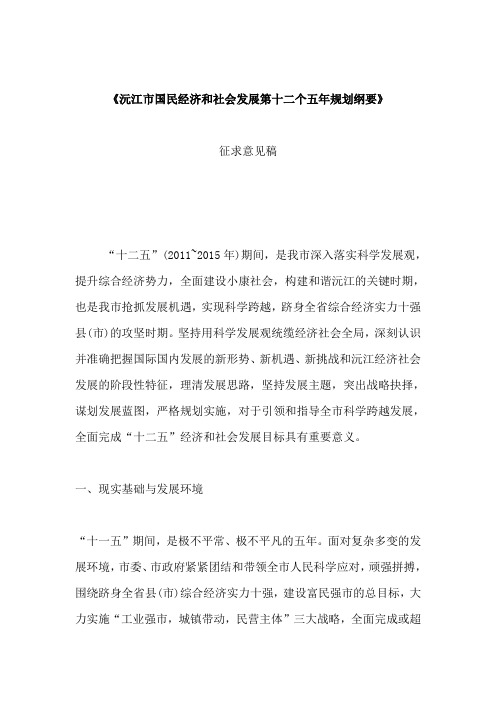 《沅江市国民经济和社会发展第十二个五年规划纲要》

征求意见稿

“十二五”(2011~2015年)期间，是我市深入落实科学发展观，提升综合经济势力，全面建设小康社会，构建和谐沅江的关键时期，也是我市抢抓发展机遇，实现科学跨越，跻身全省综合经济实力十强县(市)的攻坚时期。坚持用科学发展观统缆经济社会全局，深刻认识并准确把握国际国内发展的新形势、新机遇、新挑战和沅江经济社会发展的阶段性特征，理清发展思路，坚持发展主题，突出战略抉择，谋划发展蓝图，严格规划实施，对于引领和指导全市科学跨越发展，全面完成“十二五”经济和社会发展目标具有重要意义。

一、现实基础与发展环境

“十一五”期间，是极不平常、极不平凡的五年。面对复杂多变的发展环境，市委、市政府紧紧团结和带领全市人民科学应对，顽强拼搏，围绕跻身全省县(市)综合经济实力十强，建设富民强市的总目标，大力实施“工业强市，城镇带动，民营主体”三大战略，全面完成或超